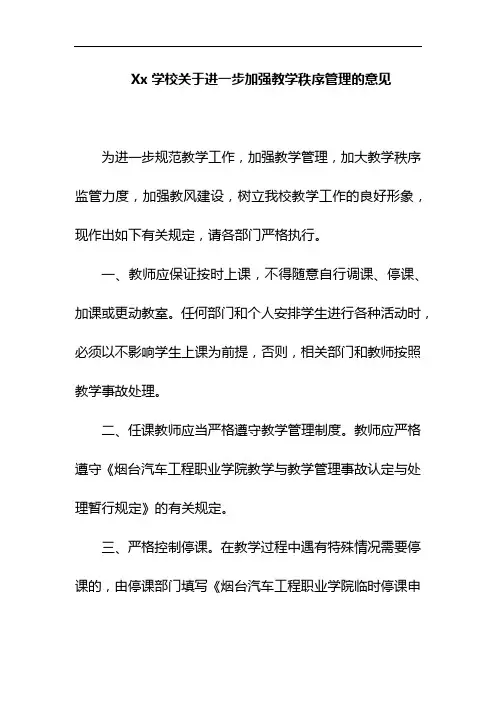 Xx 学校关于进一步加强教学秩序管理的意见

为进一步规范教学工作，加强教学管理，加大教学秩序监管力度，加强教风建设，树立我校教学工作的良好形象，现作出如下有关规定，请各部门严格执行。

一、教师应保证按时上课，不得随意自行调课、停课、加课或更动教室。任何部门和个人安排学生进行各种活动时，必须以不影响学生上课为前提，否则，相关部门和教师按照教学事故处理。

二、任课教师应当严格遵守教学管理制度。教师应严格遵守《烟台汽车工程职业学院教学与教学管理事故认定与处理暂行规定》的有关规定。

三、严格控制停课。在教学过程中遇有特殊情况需要停课的，由停课部门填写《烟台汽车工程职业学院临时停课申